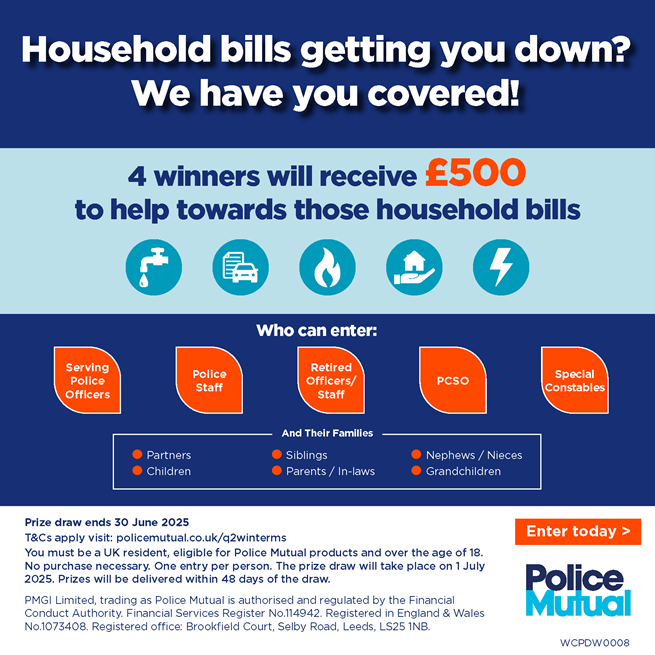 Household bills getting you down? We have you covered!

4 winners will receive £500 to help towards those household bills

Who can enter:

Serving Police Officers

Police Staff

Retired Officers/ Staff

PCSO

Special Constables

And Their Families

• Partners
• Children
• Siblings
• Parents / In-laws
• Nephews / Nieces
• Grandchildren

Prize draw ends 30 June 2025

T&Cs apply visit: policemutual.co.uk/q2winterms

You must be a UK resident, eligible for Police Mutual products and over the age of 18. No purchase necessary. One entry per person. The prize draw will take place on 1 July 2025. Prizes will be delivered within 48 days of the draw.

PMGI Limited, trading as Police Mutual is authorised and regulated by the Financial Conduct Authority. Financial Services Register No.114942. Registered in England & Wales No.1073408. Registered office: Brookfield Court, Selby Road, Leeds, LS25 1NB.

Enter today >

Police Mutual

WCPDW0008